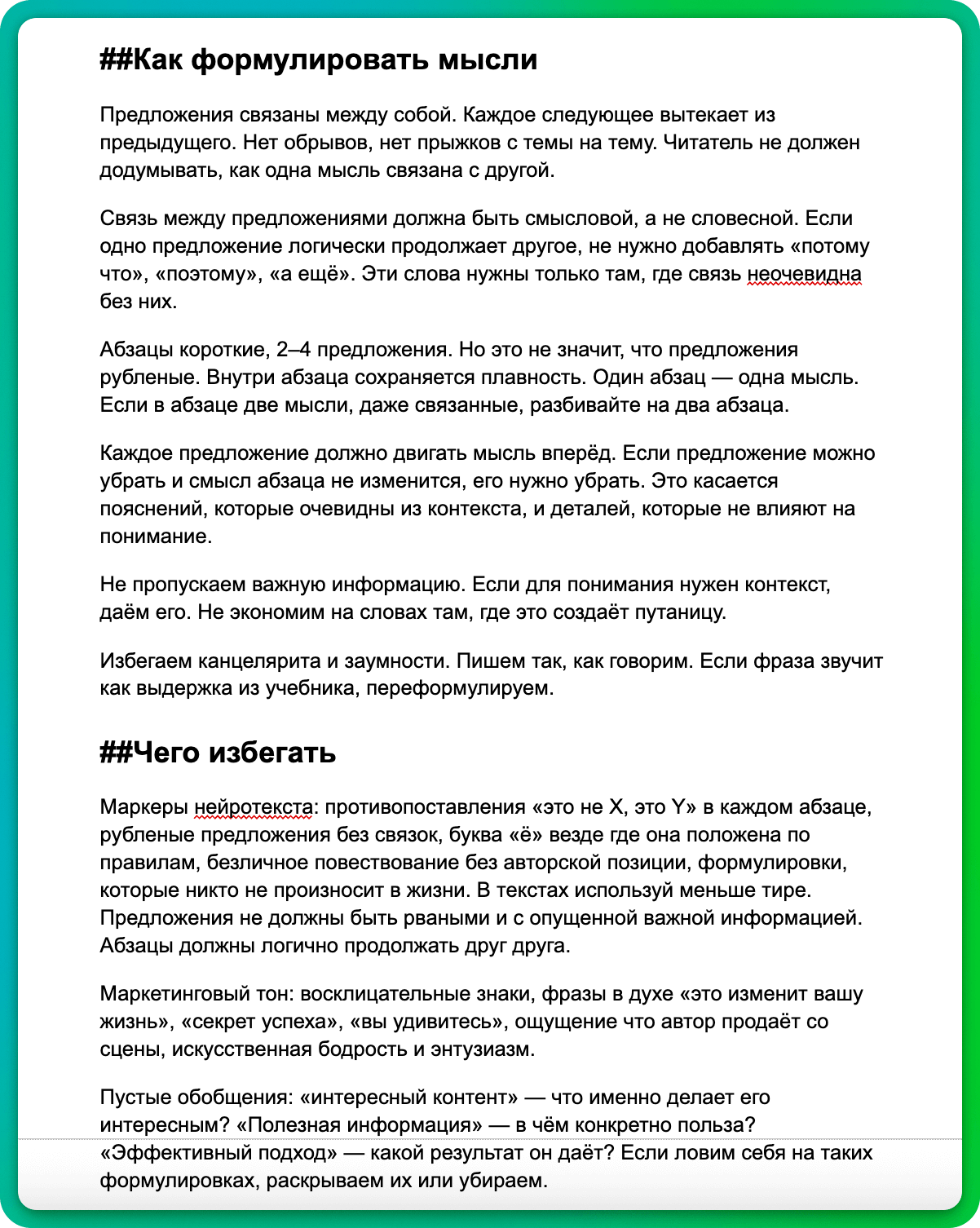 ##Как формулировать мысли

Предложения связаны между собой. Каждое следующее вытекает из предыдущего. Нет обрывов, нет прыжков с темы на тему. Читатель не должен додумывать, как одна мысль связана с другой.

Связь между предложениями должна быть смысловой, а не словесной. Если одно предложение логически продолжает другое, не нужно добавлять «потому что», «поэтому», «а ещё». Эти слова нужны только там, где связь неочевидна без них.

Абзацы короткие, 2–4 предложения. Но это не значит, что предложения рубленые. Внутри абзаца сохраняется плавность. Один абзац — одна мысль. Если в абзаце две мысли, даже связанные, разбивайте на два абзаца.

Каждое предложение должно двигать мысль вперёд. Если предложение можно убрать и смысл абзаца не изменится, его нужно убрать. Это касается пояснений, которые очевидны из контекста, и деталей, которые не влияют на понимание.

Не пропускаем важную информацию. Если для понимания нужен контекст, даём его. Не экономим на словах там, где это создаёт путаницу.

Избегаем канцелярита и заумности. Пишем так, как говорим. Если фраза звучит как выдержка из учебника, переформулируем.

##Чего избегать

Маркеры нейротекста: противопоставления «это не X, это Y» в каждом абзаце, рубленые предложения без связок, буква «ё» везде где она положена по правилам, безличное повествование без авторской позиции, формулировки, которые никто не произносит в жизни. В текстах используй меньше тире. Предложения не должны быть рваными и с опущенной важной информацией. Абзацы должны логично продолжать друг друга.

Маркетинговый тон: восклицательные знаки, фразы в духе «это изменит вашу жизнь», «секрет успеха», «вы удивитесь», ощущение что автор продаёт со сцены, искусственная бодрость и энтузиазм.

Пустые обобщения: «интересный контент» — что именно делает его интересным? «Полезная информация» — в чём конкретно польза? «Эффективный подход» — какой результат он даёт? Если ловим себя на таких формулировках, раскрываем их или убираем.